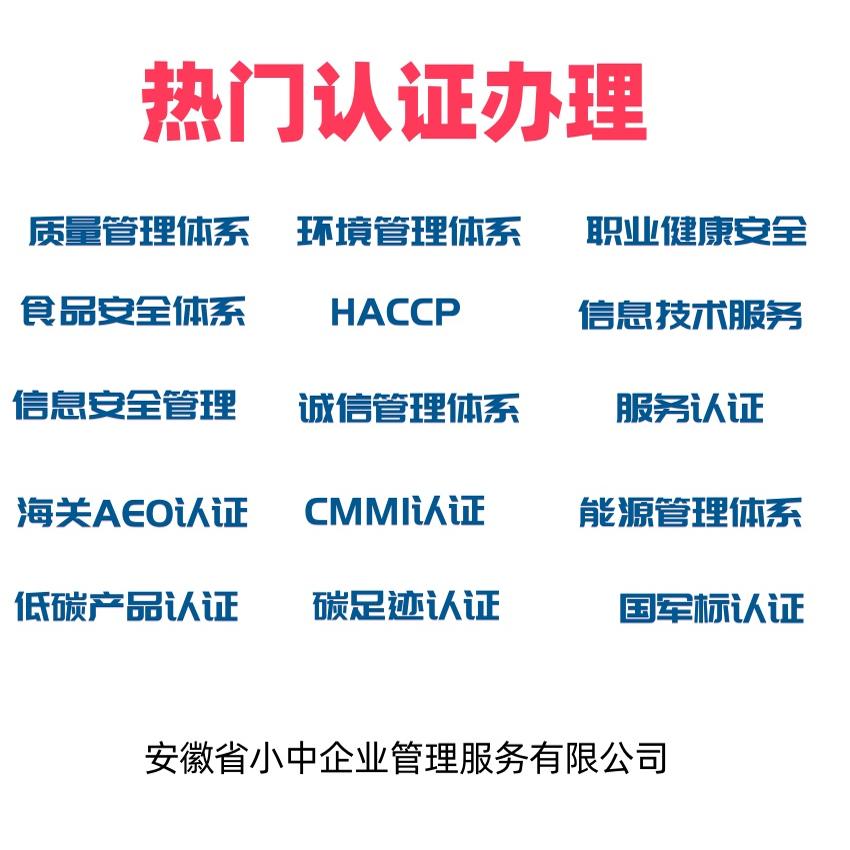 热门认证办理

质量管理体系 环境管理体系 职业健康安全

食品安全体系 HACCP 信息技术服务

信息安全管理 诚信管理体系 服务认证

海关AEO认证 CMMI认证 能源管理体系

低碳产品认证 碳足迹认证 国军标认证

安徽省小中企业管理服务有限公司